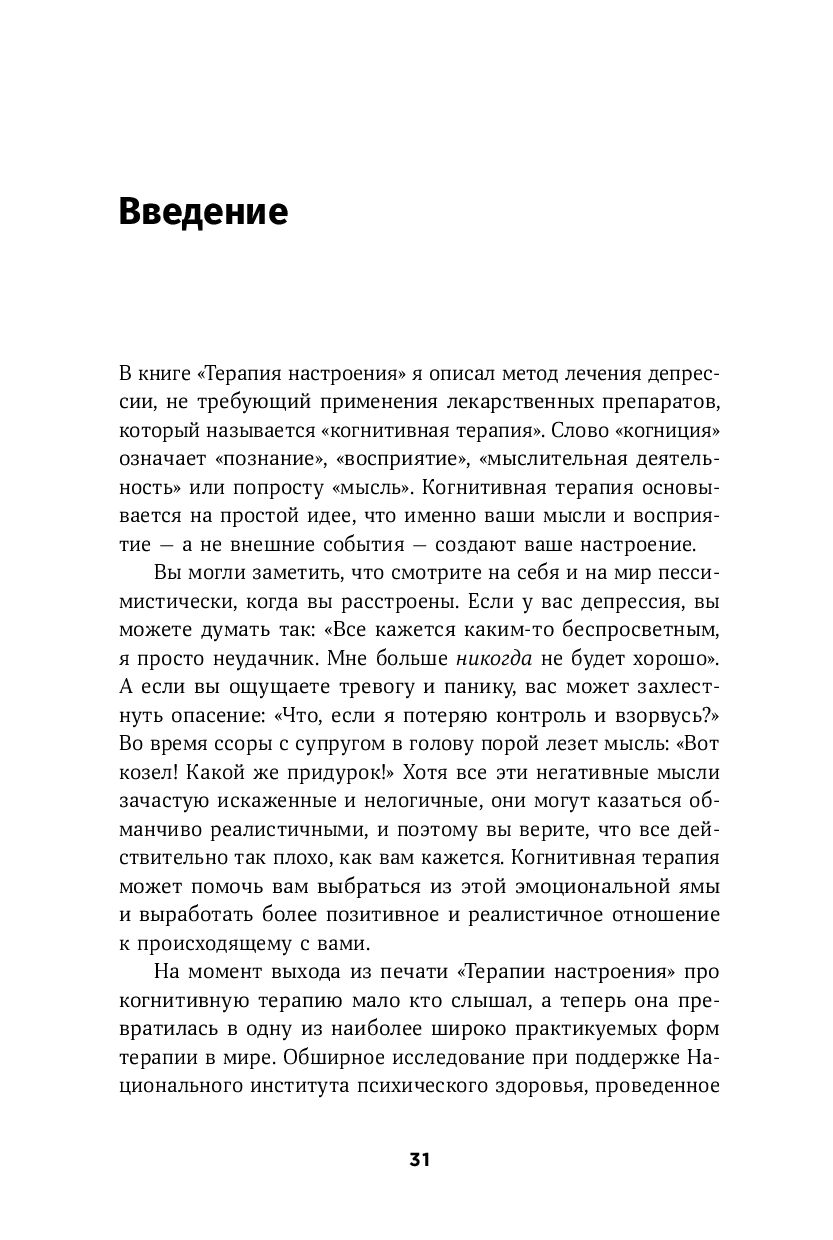 Введение

В книге «Терапия настроения» я описал метод лечения депрессии, не требующий применения лекарственных препаратов, который называется «когнитивная терапия». Слово «когниция» означает «познание», «восприятие», «мыслительная деятельность» или попросту «мысль». Когнитивная терапия основывается на простой идее, что именно ваши мысли и восприятие — а не внешние события — создают ваше настроение.

Вы могли заметить, что смотрите на себя и на мир пессимистически, когда вы расстроены. Если у вас депрессия, вы можете думать так: «Все кажется каким-то беспросветным, я просто неудачник. Мне больше никогда не будет хорошо». А если вы ощущаете тревогу и панику, вас может захлестнуть опасение: «Что, если я потеряю контроль и взорвусь?» Во время ссоры с супругом в голову порой лезет мысль: «Вот козел! Какой же придурок!» Хотя все эти негативные мысли зачастую искаженные и нелогичные, они могут казаться обманчиво реалистичными, и поэтому вы верите, что все действительно так плохо, как вам кажется. Когнитивная терапия может помочь вам выбраться из этой эмоциональной ямы и выработать более позитивное и реалистичное отношение к происходящему с вами.

На момент выхода из печати «Терапии настроения» про когнитивную терапию мало кто слышал, а теперь она превратилась в одну из наиболее широко практикуемых форм терапии в мире. Обширное исследование при поддержке Национального института психического здоровья, проведенное

31